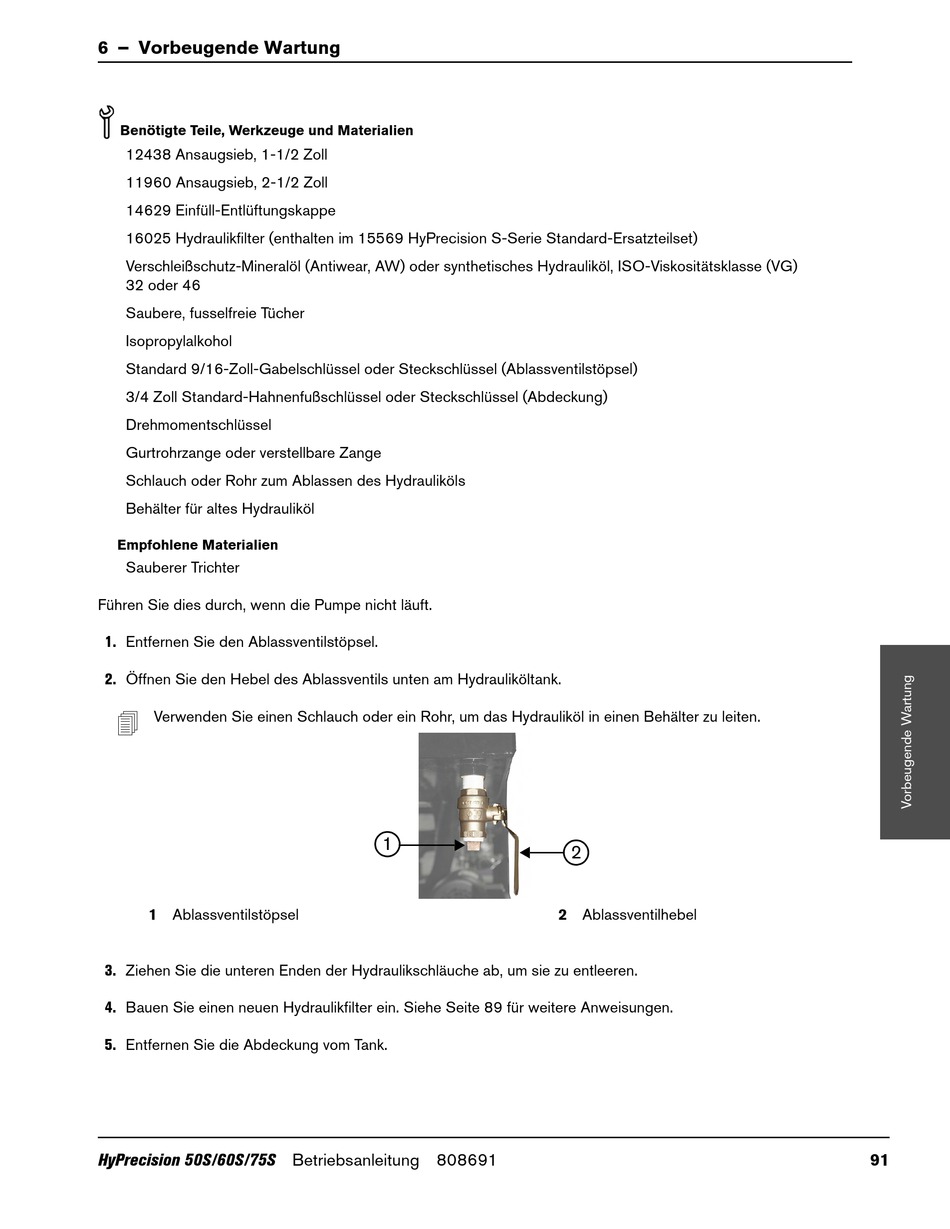 6 – Vorbeugende Wartung

Benötigte Teile, Werkzeuge und Materialien

12438 Ansaugsieb, 1-1/2 Zoll

11960 Ansaugsieb, 2-1/2 Zoll

14629 Einfüll-Entlüftungskappe

16025 Hydraulikfilter (enthalten im 15569 HyPrecision S-Serie Standard-Ersatzteilset)

Verschleißschutz-Mineralöl (Antiwear, AW) oder synthetisches Hydrauliköl, ISO-Viskositätsklasse (VG) 32 oder 46

Saubere, fusselfreie Tücher

Isopropylalkohol

Standard 9/16-Zoll-Gabelschlüssel oder Steckschlüssel (Ablassventilstöpsel)

3/4 Zoll Standard-Hahnenfußschlüssel oder Steckschlüssel (Abdeckung)

Drehmomentschlüssel

Gurtrohrzange oder verstellbare Zange

Schlauch oder Rohr zum Ablassen des Hydrauliköls

Behälter für altes Hydrauliköl

Empfohlene Materialien

Sauberer Trichter

Führen Sie dies durch, wenn die Pumpe nicht läuft.

1. Entfernen Sie den Ablassventilstöpsel.

2. Öffnen Sie den Hebel des Ablassventils unten am Hydrauliköltank.

Verwenden Sie einen Schlauch oder ein Rohr, um das Hydrauliköl in einen Behälter zu leiten.

1

2

1 Ablassventilstöpsel

2 Ablassventilhebel

3. Ziehen Sie die unteren Enden der Hydraulikschläuche ab, um sie zu entleeren.

4. Bauen Sie einen neuen Hydraulikfilter ein. Siehe Seite 89 für weitere Anweisungen.

5. Entfernen Sie die Abdeckung vom Tank.

Vorbeugende Wartung

HyPrecision 50S/60S/75S Betriebsanleitung 808691 91